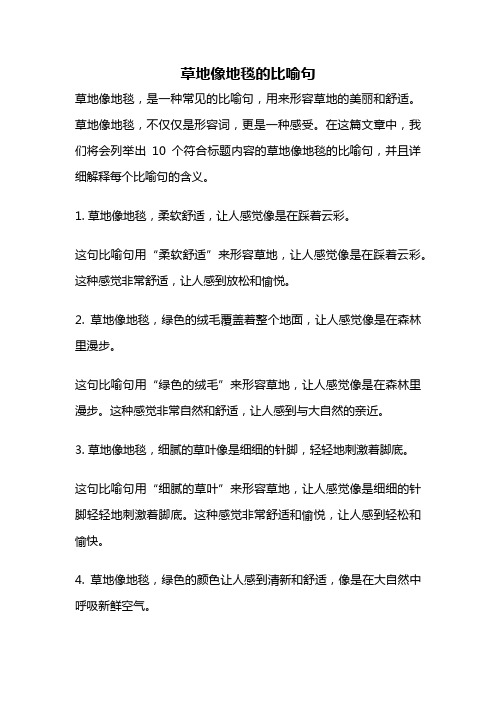 草地像地毯的比喻句

草地像地毯，是一种常见的比喻句，用来形容草地的美丽和舒适。草地像地毯，不仅仅是形容词，更是一种感受。在这篇文章中，我们将会列举出 10 个符合标题内容的草地像地毯的比喻句，并且详细解释每个比喻句的含义。

1. 草地像地毯，柔软舒适，让人感觉像是在踩着云彩。

这句比喻句用“柔软舒适”来形容草地，让人感觉像是在踩着云彩。这种感觉非常舒适，让人感到放松和愉悦。

2. 草地像地毯，绿色的绒毛覆盖着整个地面，让人感觉像是在森林里漫步。

这句比喻句用“绿色的绒毛”来形容草地，让人感觉像是在森林里漫步。这种感觉非常自然和舒适，让人感到与大自然的亲近。

3. 草地像地毯，细腻的草叶像是细细的针脚，轻轻地刺激着脚底。

这句比喻句用“细腻的草叶”来形容草地，让人感觉像是细细的针脚轻轻地刺激着脚底。这种感觉非常舒适和愉悦，让人感到轻松和愉快。

4. 草地像地毯，绿色的颜色让人感到清新和舒适，像是在大自然中呼吸新鲜空气。